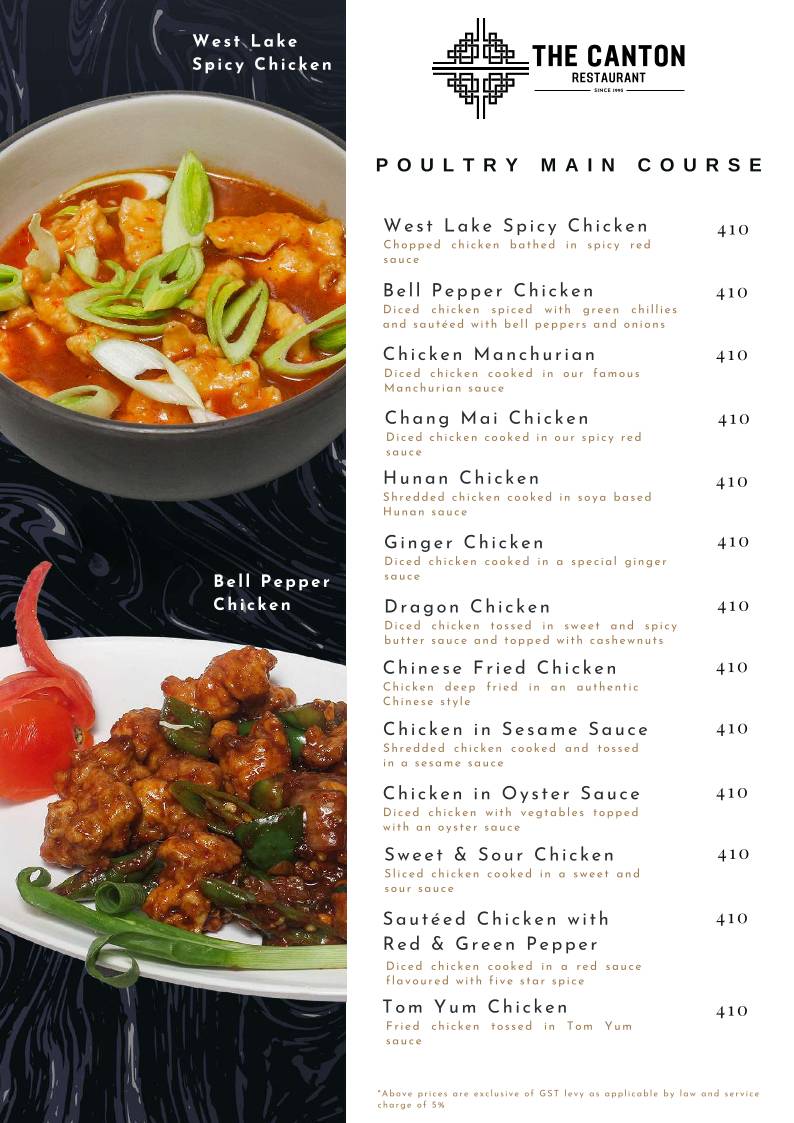 West Lake Spicy Chicken

Bell Pepper Chicken

THE CANTON
RESTAURANT
SINCE 1995

POULTRY MAIN COURSE

West Lake Spicy Chicken 410
Chopped chicken bathed in spicy red sauce

Bell Pepper Chicken 410
Diced chicken spiced with green chillies and sautéed with bell peppers and onions

Chicken Manchurian 410
Diced chicken cooked in our famous Manchurian sauce

Chang Mai Chicken 410
Diced chicken cooked in our spicy red sauce

Hunan Chicken 410
Shredded chicken cooked in soya based Hunan sauce

Ginger Chicken 410
Diced chicken cooked in a special ginger sauce

Dragon Chicken 410
Diced chicken tossed in sweet and spicy butter sauce and topped with cashewnuts

Chinese Fried Chicken 410
Chicken deep fried in an authentic Chinese style

Chicken in Sesame Sauce 410
Shredded chicken cooked and tossed in a sesame sauce

Chicken in Oyster Sauce 410
Diced chicken with vegtables topped with an oyster sauce

Sweet & Sour Chicken 410
Sliced chicken cooked in a sweet and sour sauce

Sautéed Chicken with Red & Green Pepper 410
Diced chicken cooked in a red sauce flavoured with five star spice

Tom Yum Chicken 410
Fried chicken tossed in Tom Yum sauce

*Above prices are exclusive of GST levy as applicable by law and service charge of 5%